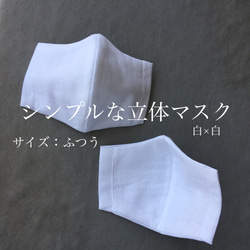 シンプルな立体マスク
白×白
サイズ：ふつう